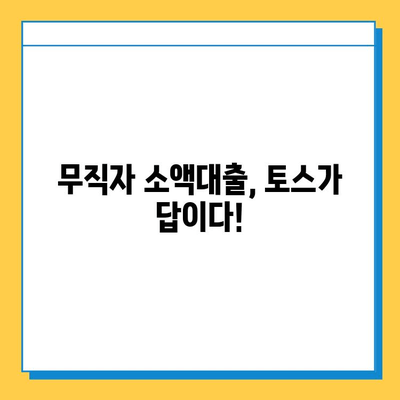 무직자 소액대출, 토스가 답이다!